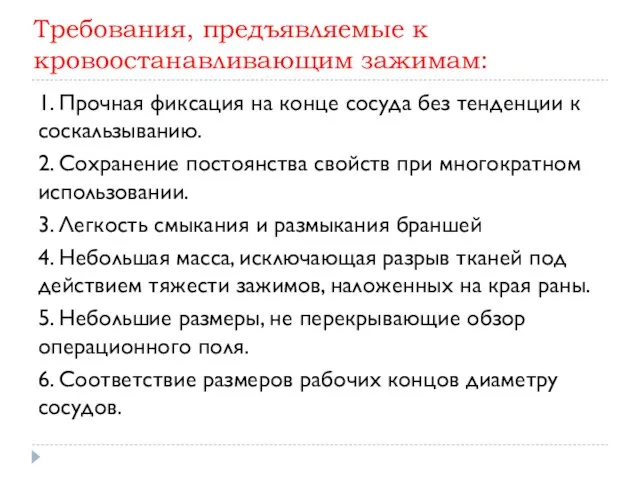 Требования, предъявляемые к кровоостанавливающим зажимам:

1. Прочная фиксация на конце сосуда без тенденции к соскальзыванию.

2. Сохранение постоянства свойств при многократном использовании.

3. Легкость смыкания и размыкания браншей

4. Небольшая масса, исключающая разрыв тканей под действием тяжести зажимов, наложенных на края раны.

5. Небольшие размеры, не перекрывающие обзор операционного поля.

6. Соответствие размеров рабочих концов диаметру сосудов.